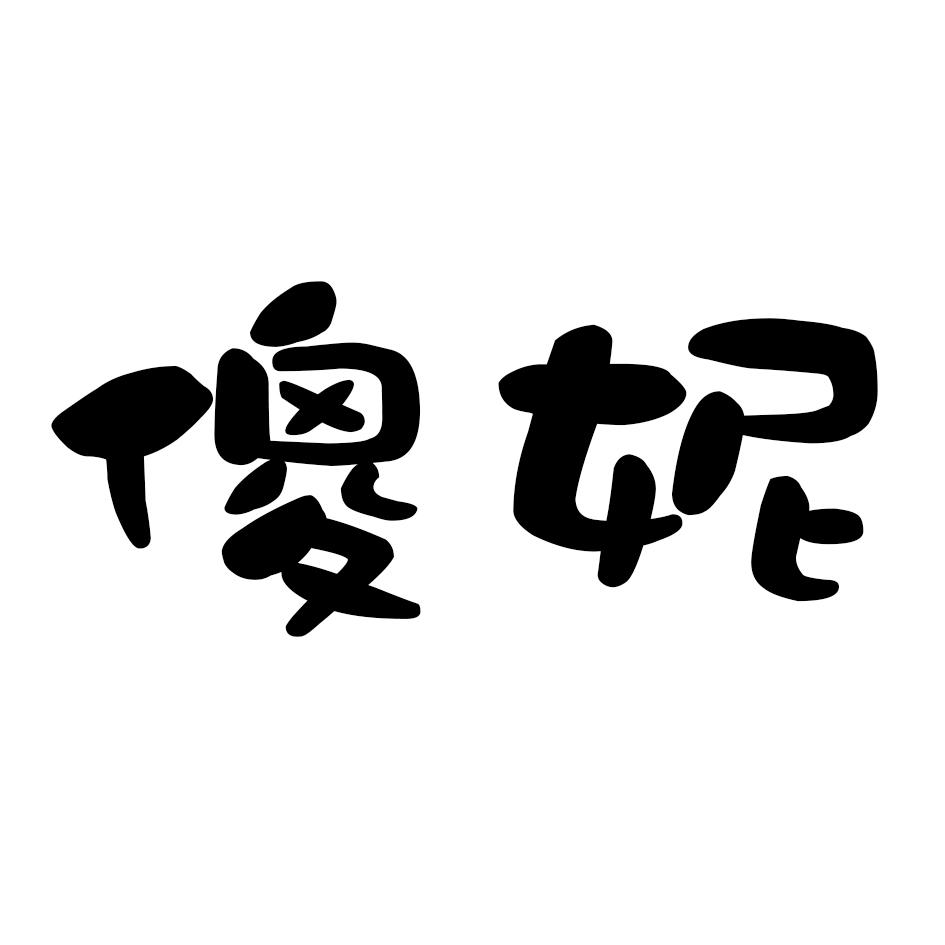 傻妮